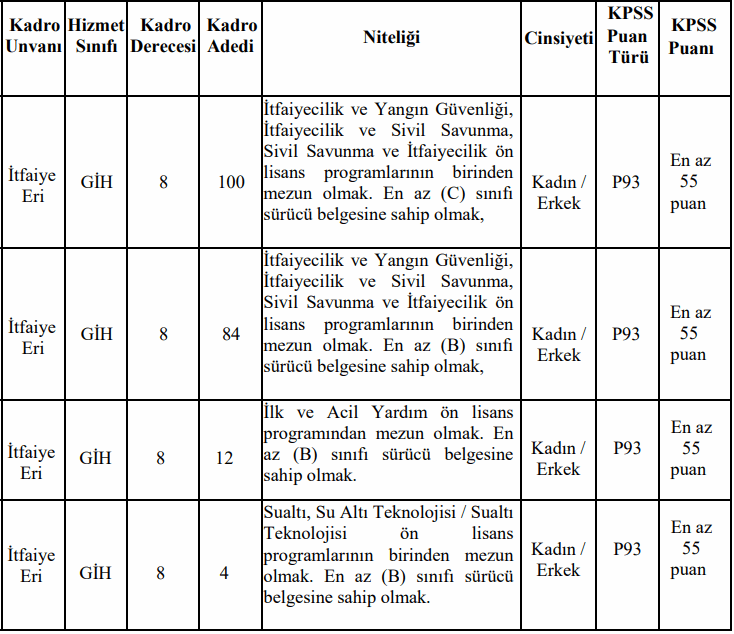 | Kadro Unvanı | Hizmet Sınıfı | Kadro Derecesi | Kadro Adedi | Niteliği | Cinsiyeti | KPSS Puan Türü | KPSS Puanı |
|---|---|---|---|---|---|---|---|
| İtfaiye Eri | GİH | 8 | 100 | İtfaiyecilik ve Yangın Güvenliği, İtfaiyecilik ve Sivil Savunma, Sivil Savunma ve İtfaiyecilik ön lisans programlarının birinden mezun olmak. En az (C) sınıfı sürücü belgesine sahip olmak, | Kadın / Erkek | P93 | En az 55 puan |
| İtfaiye Eri | GİH | 8 | 84 | İtfaiyecilik ve Yangın Güvenliği, İtfaiyecilik ve Sivil Savunma, Sivil Savunma ve İtfaiyecilik ön lisans programlarının birinden mezun olmak. En az (B) sınıfı sürücü belgesine sahip olmak, | Kadın / Erkek | P93 | En az 55 puan |
| İtfaiye Eri | GİH | 8 | 12 | İlk ve Acil Yardım ön lisans programından mezun olmak. En az (B) sınıfı sürücü belgesine sahip olmak. | Kadın / Erkek | P93 | En az 55 puan |
| İtfaiye Eri | GİH | 8 | 4 | Sualtı, Su Altı Teknolojisi / Sualtı Teknolojisi ön lisans programlarının birinden mezun olmak. En az (B) sınıfı sürücü belgesine sahip olmak. | Kadın / Erkek | P93 | En az 55 puan |